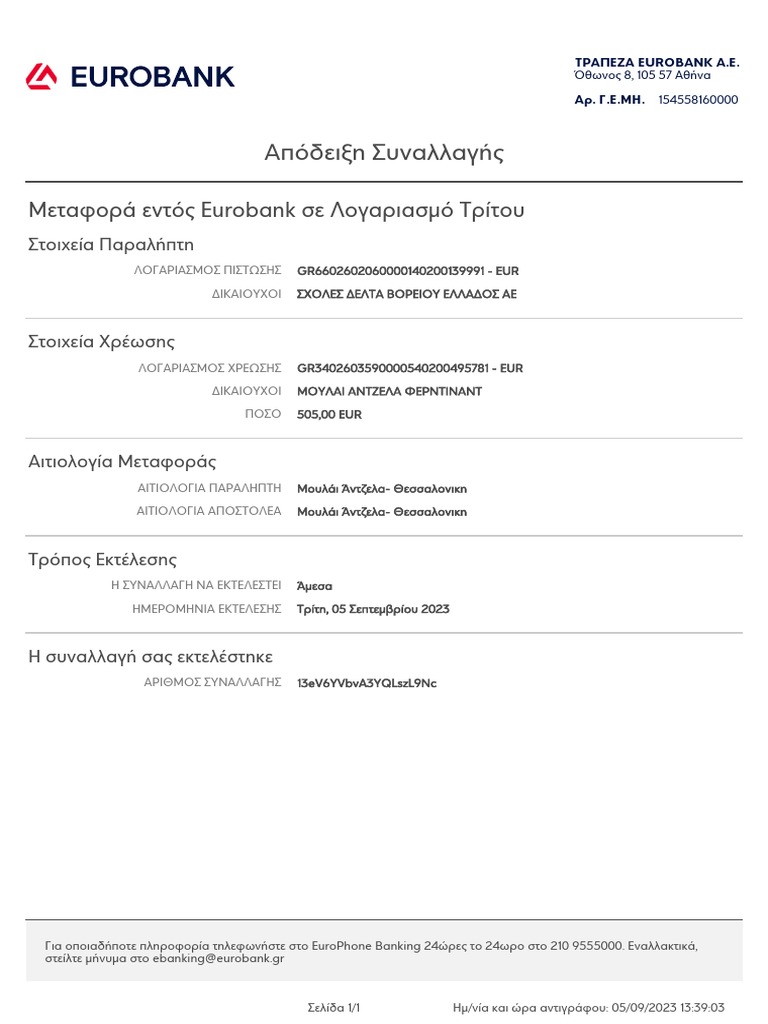 EUROBANK

ΤΡΑΠΕΖΑ EUROBANK A.E.
Όθωνος 8, 105 57 Αθήνα
Αρ. Γ.Ε.ΜΗ. 154558160000

Απόδειξη Συναλλαγής

Μεταφορά εντός Eurobank σε Λογαριασμό Τρίτου

Στοιχεία Παραλήπτη

ΛΟΓΑΡΙΑΣΜΟΣ ΠΙΣΤΩΣΗΣ GR6602602060000140200139991 - EUR
ΔΙΚΑΙΟΥΧΟΙ ΣΧΟΛΕΣ ΔΕΛΤΑ ΒΟΡΕΙΟΥ ΕΛΛΑΔΟΣ ΑΕ

Στοιχεία Χρέωσης

ΛΟΓΑΡΙΑΣΜΟΣ ΧΡΕΩΣΗΣ GR3402603590000540200495781 - EUR
ΔΙΚΑΙΟΥΧΟΙ ΜΟΥΛΑΙ ΑΝΤΖΕΛΑ ΦΕΡΝΤΙΝΑΝΤ
ΠΟΣΟ 505,00 EUR

Αιτιολογία Μεταφοράς

ΑΙΤΙΟΛΟΓΙΑ ΠΑΡΑΛΗΠΤΗ Μουλάι Άντζελα- Θεσσαλονικη
ΑΙΤΙΟΛΟΓΙΑ ΑΠΟΣΤΟΛΕΑ Μουλάι Άντζελα- Θεσσαλονικη

Τρόπος Εκτέλεσης

Η ΣΥΝΑΛΛΑΓΗ ΝΑ ΕΚΤΕΛΕΣΤΕΙ Άμεσα
ΗΜΕΡΟΜΗΝΙΑ ΕΚΤΕΛΕΣΗΣ Τρίτη, 05 Σεπτεμβρίου 2023

Η συναλλαγή σας εκτελέστηκε

ΑΡΙΘΜΟΣ ΣΥΝΑΛΛΑΓΗΣ 13eV6YVbvA3YQLszL9Nc

Για οποιαδήποτε πληροφορία τηλεφωνήστε στο EuroPhone Banking 24ώρες το 24ωρο στο 210 9555000. Εναλλακτικά, στείλτε μήνυμα στο ebanking@eurobank.gr

Σελίδα 1/1 Ημ/νία και ώρα αντιγράφου: 05/09/2023 13:39:03